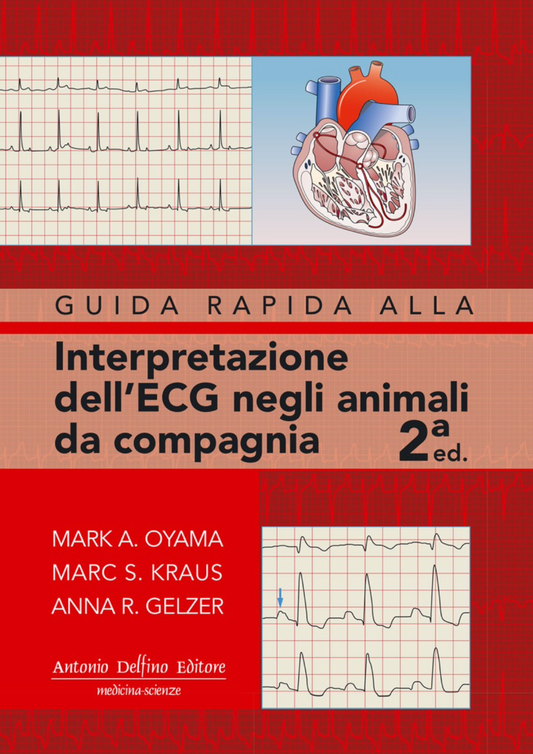 GUIDA RAPIDA ALLA

Interpretazione dell'ECG negli animali da compagnia

2ª ed.

MARK A. OYAMA
MARC S. KRAUS
ANNA R. GELZER

Antonio Delfino Editore
medicina-scienze